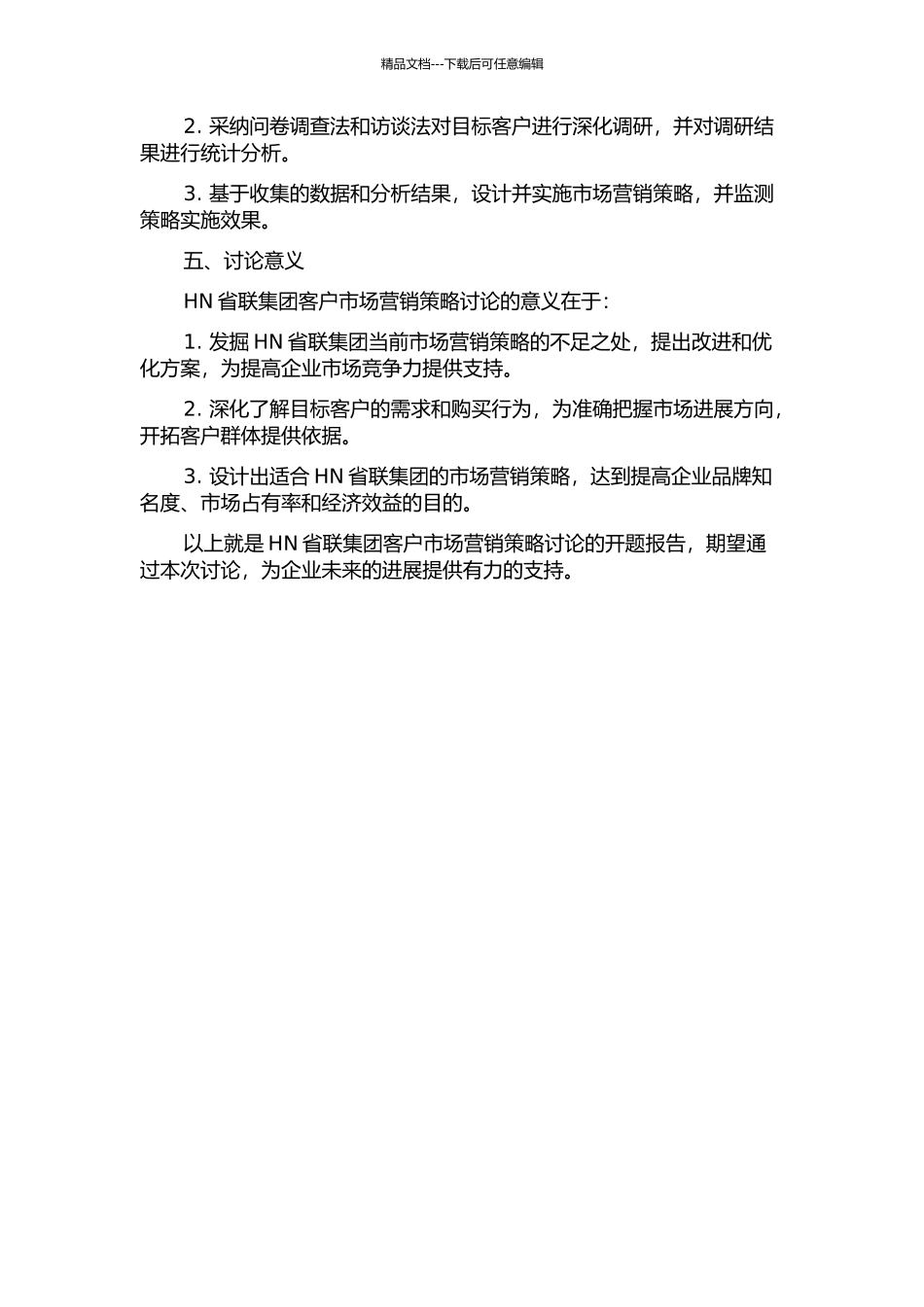 精品文档---下载后可任意编辑

2. 采纳问卷调查法和访谈法对目标客户进行深化调研，并对调研结果进行统计分析。

3. 基于收集的数据和分析结果，设计并实施市场营销策略，并监测策略实施效果。

五、讨论意义

HN 省联集团客户市场营销策略讨论的意义在于：

1. 发掘 HN 省联集团当前市场营销策略的不足之处，提出改进和优化方案，为提高企业市场竞争力提供支持。

2. 深化了解目标客户的需求和购买行为，为准确把握市场进展方向，开拓客户群体提供依据。

3. 设计出适合 HN 省联集团的市场营销策略，达到提高企业品牌知名度、市场占有率和经济效益的目的。

以上就是 HN 省联集团客户市场营销策略讨论的开题报告，期望通过本次讨论，为企业未来的进展提供有力的支持。